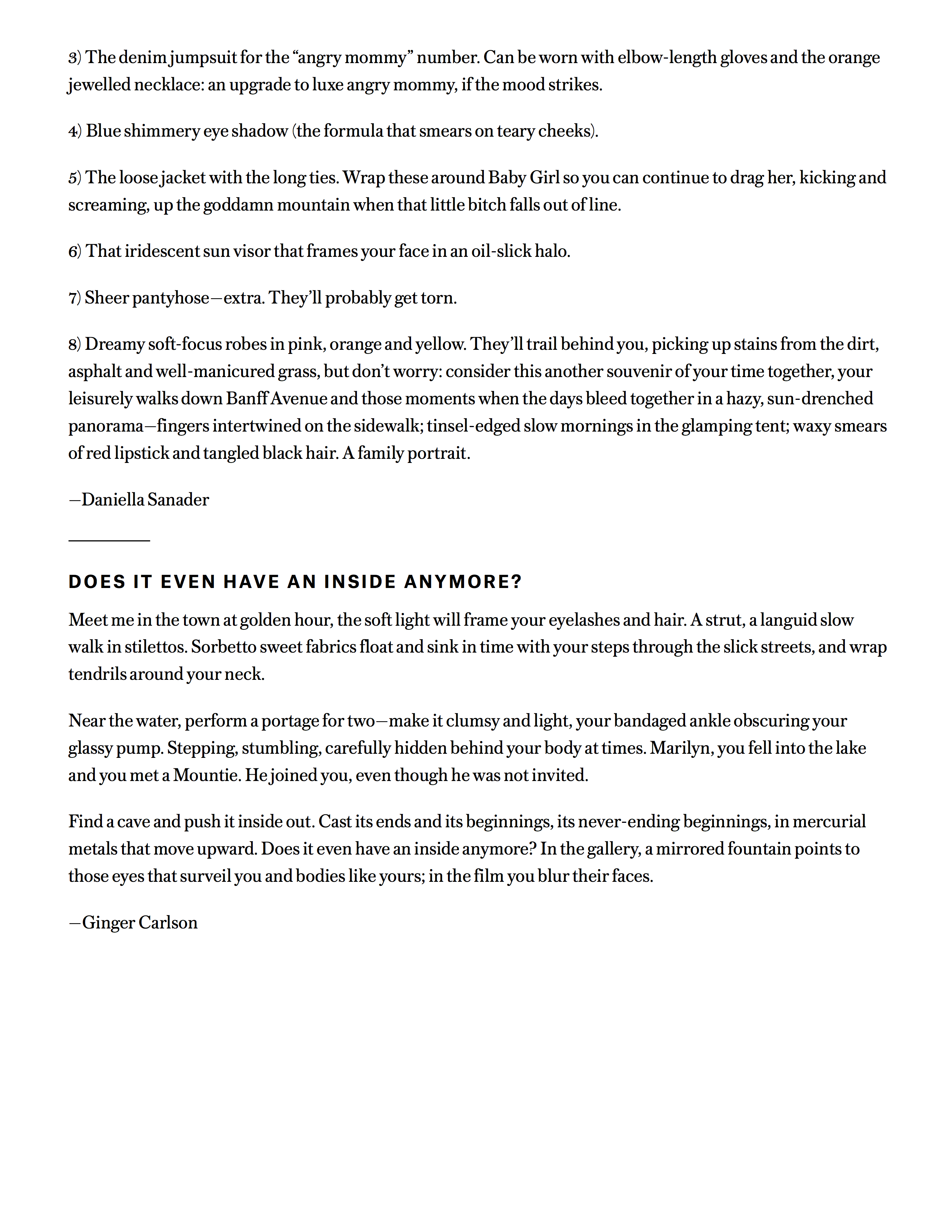 3) The denim jumpsuit for the “angry mommy” number. Can be worn with elbow-length gloves and the orange jewelled necklace: an upgrade to luxe angry mommy, if the mood strikes.

4) Blue shimmery eye shadow (the formula that smears on teary cheeks).

5) The loose jacket with the long ties. Wrap these around Baby Girl so you can continue to drag her, kicking and screaming, up the goddamn mountain when that little bitch falls out of line.

6) That iridescent sun visor that frames your face in an oil-slick halo.

7) Sheer pantyhose—extra. They’ll probably get torn.

8) Dreamy soft-focus robes in pink, orange and yellow. They’ll trail behind you, picking up stains from the dirt, asphalt and well-manicured grass, but don’t worry: consider this another souvenir of your time together, your leisurely walks down Banff Avenue and those moments when the days bleed together in a hazy, sun-drenched panorama—fingers intertwined on the sidewalk; tinsel-edged slow mornings in the glamping tent; waxy smears of red lipstick and tangled black hair. A family portrait.

—Daniella Sanader

DOES IT EVEN HAVE AN INSIDE ANYMORE?

Meet me in the town at golden hour, the soft light will frame your eyelashes and hair. A strut, a languid slow walk in stilettos. Sorbetto sweet fabrics float and sink in time with your steps through the slick streets, and wrap tendrils around your neck.

Near the water, perform a portage for two—make it clumsy and light, your bandaged ankle obscuring your glassy pump. Stepping, stumbling, carefully hidden behind your body at times. Marilyn, you fell into the lake and you met a Mountie. He joined you, even though he was not invited.

Find a cave and push it inside out. Cast its ends and its beginnings, its never-ending beginnings, in mercurial metals that move upward. Does it even have an inside anymore? In the gallery, a mirrored fountain points to those eyes that surveil you and bodies like yours; in the film you blur their faces.

—Ginger Carlson